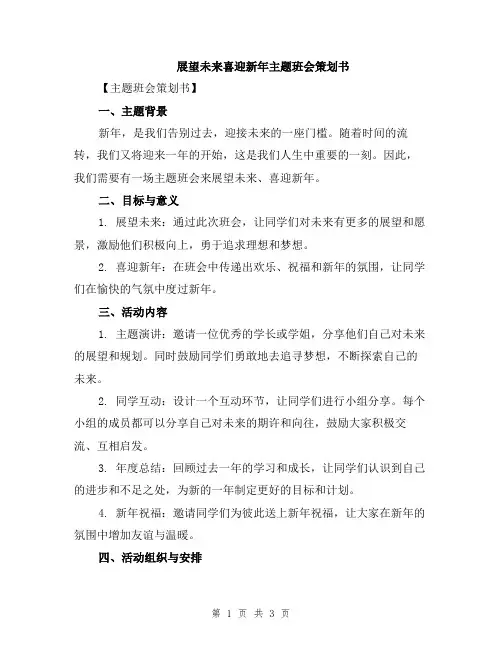 展望未来喜迎新年主题班会策划书

【主题班会策划书】

一、主题背景

新年，是我们告别过去，迎接未来的一座门槛。随着时间的流转，我们又将迎来一年的开始，这是我们人生中重要的一刻。因此，我们需要有一场主题班会来展望未来、喜迎新年。

二、目标与意义

1. 展望未来：通过此次班会，让同学们对未来有更多的展望和愿景，激励他们积极向上，勇于追求理想和梦想。

2. 喜迎新年：在班会中传递出欢乐、祝福和新年的氛围，让同学们在愉快的气氛中度过新年。

三、活动内容

1. 主题演讲：邀请一位优秀的学长或学姐，分享他们自己对未来的展望和规划。同时鼓励同学们勇敢地去追寻梦想，不断探索自己的未来。

2. 同学互动：设计一个互动环节，让同学们进行小组分享。每个小组的成员都可以分享自己对未来的期许和向往，鼓励大家积极交流、互相启发。

3. 年度总结：回顾过去一年的学习和成长，让同学们认识到自己的进步和不足之处，为新的一年制定更好的目标和计划。

4. 新年祝福：邀请同学们为彼此送上新年祝福，让大家在新年的氛围中增加友谊与温暖。

四、活动组织与安排

第 1 页 共 3 页